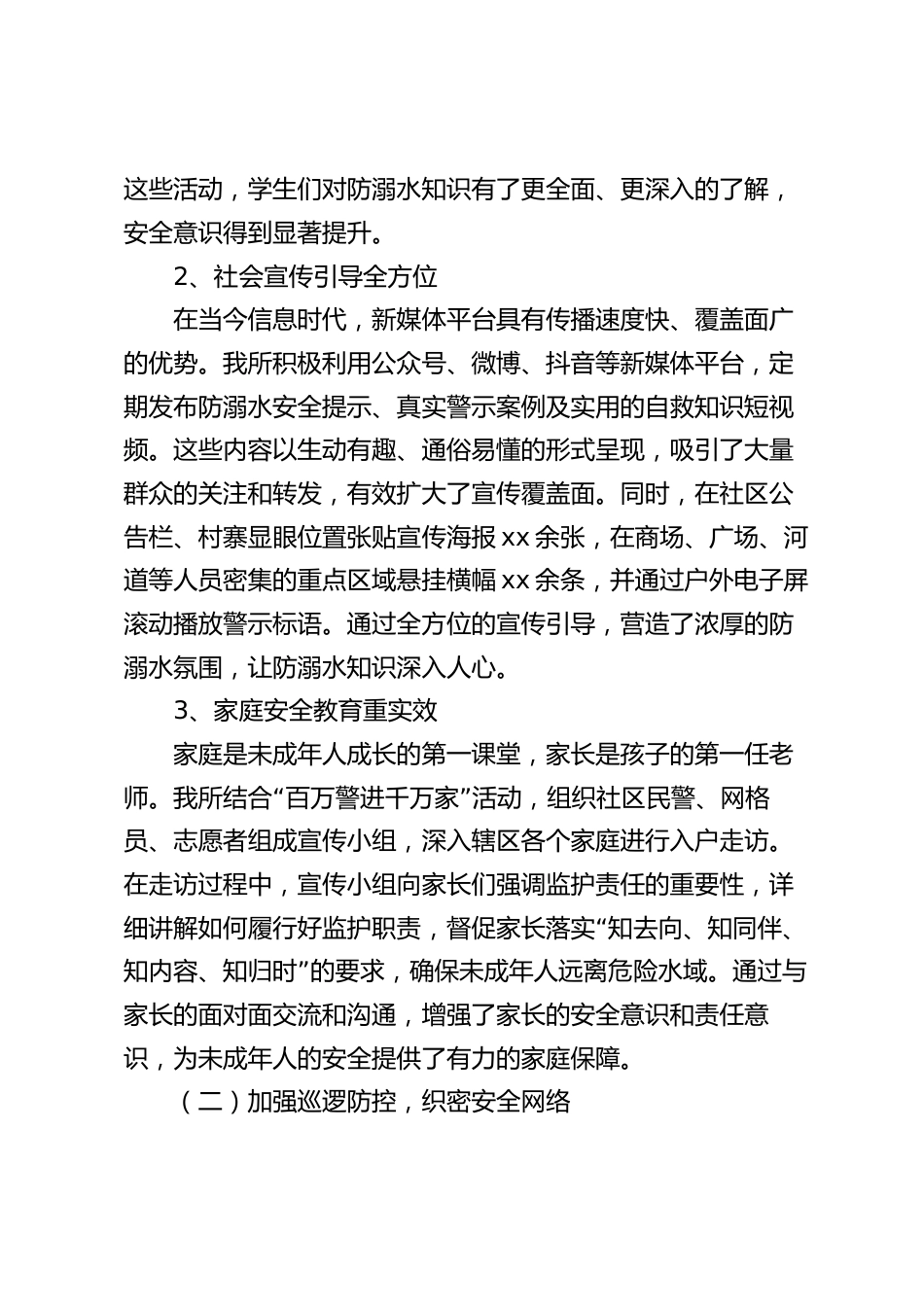 这些活动，学生们对防溺水知识有了更全面、更深入的了解，安全意识得到显著提升。

2、社会宣传引导全方位

在当今信息时代，新媒体平台具有传播速度快、覆盖面广的优势。我所积极利用公众号、微博、抖音等新媒体平台，定期发布防溺水安全提示、真实警示案例及实用的自救知识短视频。这些内容以生动有趣、通俗易懂的形式呈现，吸引了大量群众的关注和转发，有效扩大了宣传覆盖面。同时，在社区公告栏、村寨显眼位置张贴宣传海报 xx 余张，在商场、广场、河道等人员密集的重点区域悬挂横幅 xx 余条，并通过户外电子屏滚动播放警示标语。通过全方位的宣传引导，营造了浓厚的防溺水氛围，让防溺水知识深入人心。

3、家庭安全教育重实效

家庭是未成年人成长的第一课堂，家长是孩子的第一任老师。我所结合“百万警进千万家”活动，组织社区民警、网格员、志愿者组成宣传小组，深入辖区各个家庭进行入户走访。在走访过程中，宣传小组向家长们强调监护责任的重要性，详细讲解如何履行好监护职责，督促家长落实“知去向、知同伴、知内容、知归时”的要求，确保未成年人远离危险水域。通过与家长的面对面交流和沟通，增强了家长的安全意识和责任意识，为未成年人的安全提供了有力的家庭保障。

（二）加强巡逻防控，织密安全网络